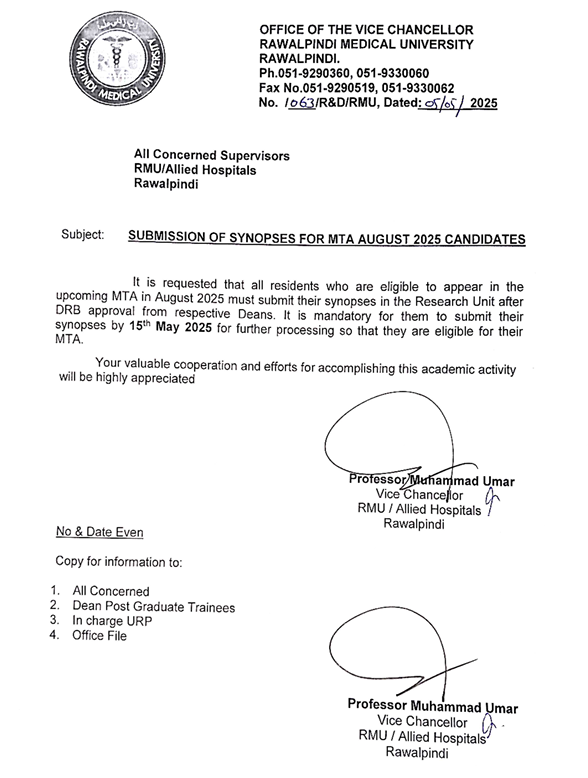 RAWALPINDI MEDICAL UNIVERSITY

OFFICE OF THE VICE CHANCELLOR
RAWALPINDI MEDICAL UNIVERSITY
RAWALPINDI.
Ph.051-9290360, 051-9330060
Fax No.051-9290519, 051-9330062
No. 1063/R&D/RMU, Dated: 05/05/ 2025

All Concerned Supervisors
RMU/Allied Hospitals
Rawalpindi

Subject: SUBMISSION OF SYNOPSES FOR MTA AUGUST 2025 CANDIDATES

It is requested that all residents who are eligible to appear in the upcoming MTA in August 2025 must submit their synopses in the Research Unit after DRB approval from respective Deans. It is mandatory for them to submit their synopses by 15th May 2025 for further processing so that they are eligible for their MTA.

Your valuable cooperation and efforts for accomplishing this academic activity will be highly appreciated

Professor Muhammad Umar
Vice Chancellor
RMU / Allied Hospitals
Rawalpindi

No & Date Even

Copy for information to:

1. All Concerned
2. Dean Post Graduate Trainees
3. In charge URP
4. Office File

Professor Muhammad Umar
Vice Chancellor
RMU / Allied Hospitals
Rawalpindi